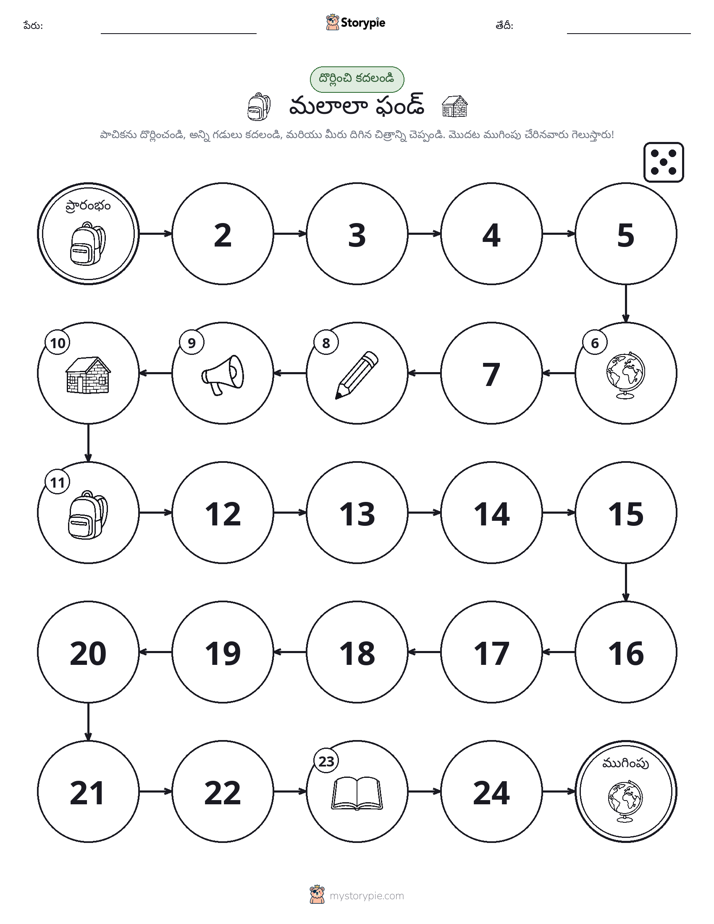 పేరు: ____ Storypie తేదీ: ____

దొర్లించి కదలండి

మలాలా ఫండ్

పాచికను దొర్లించండి, అన్ని గడులు కదలండి, మరియు మీరు దిగిన చిత్రాన్ని చెప్పండి. మొదట ముగింపు చేరినవారు గెలుస్తారు!

ప్రారంభం

2

3

4

5

6

7

8

9

10

11

12

13

14

15

16

17

18

19

20

21

22

23

24

ముగింపు

mystorypie.com